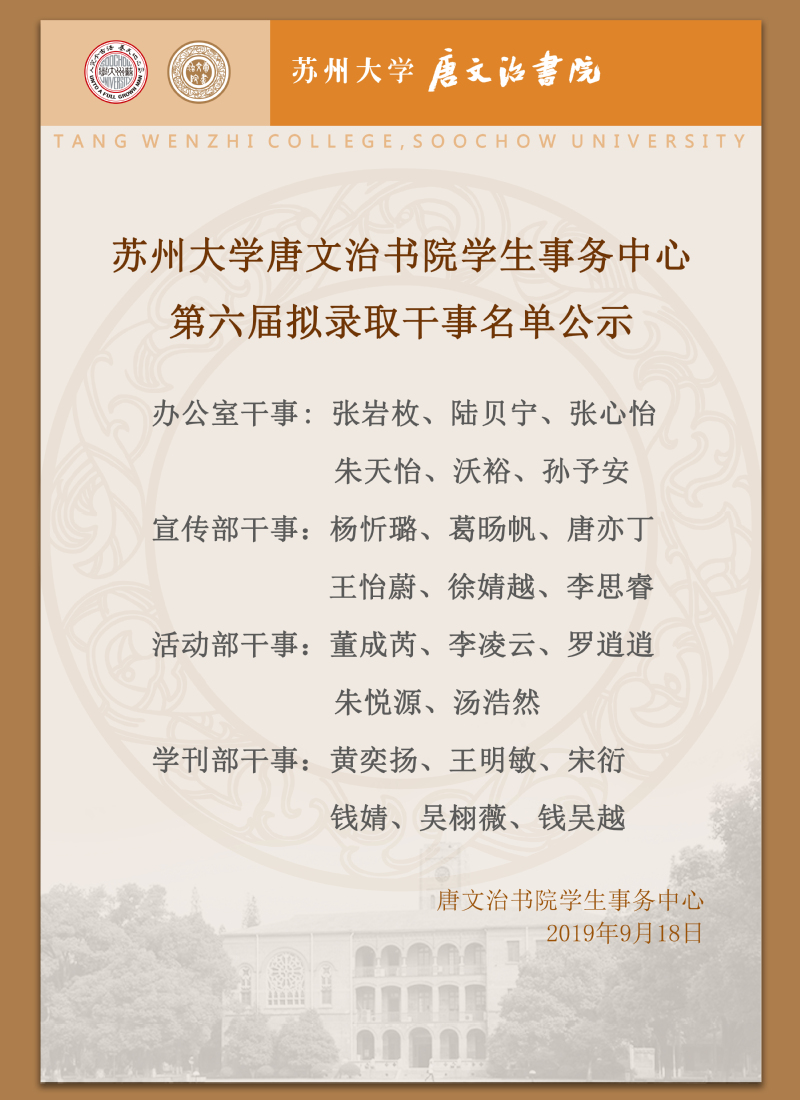 苏州大学 唐文治書院

TANG WENZHI COLLEGE,SOOCHOW UNIVERSITY

苏州大学唐文治书院学生事务中心
第六届拟录取干事名单公示

办公室干事：张岩枚、陆贝宁、张心怡
朱天怡、沃裕、孙予安

宣传部干事：杨忻璐、葛旸帆、唐亦丁
王怡蔚、徐婧越、李思睿

活动部干事：董成芮、李凌云、罗逍逍
朱悦源、汤浩然

学刊部干事：黄奕扬、王明敏、宋衍
钱婧、吴栩薇、钱吴越

唐文治书院学生事务中心
2019年9月18日